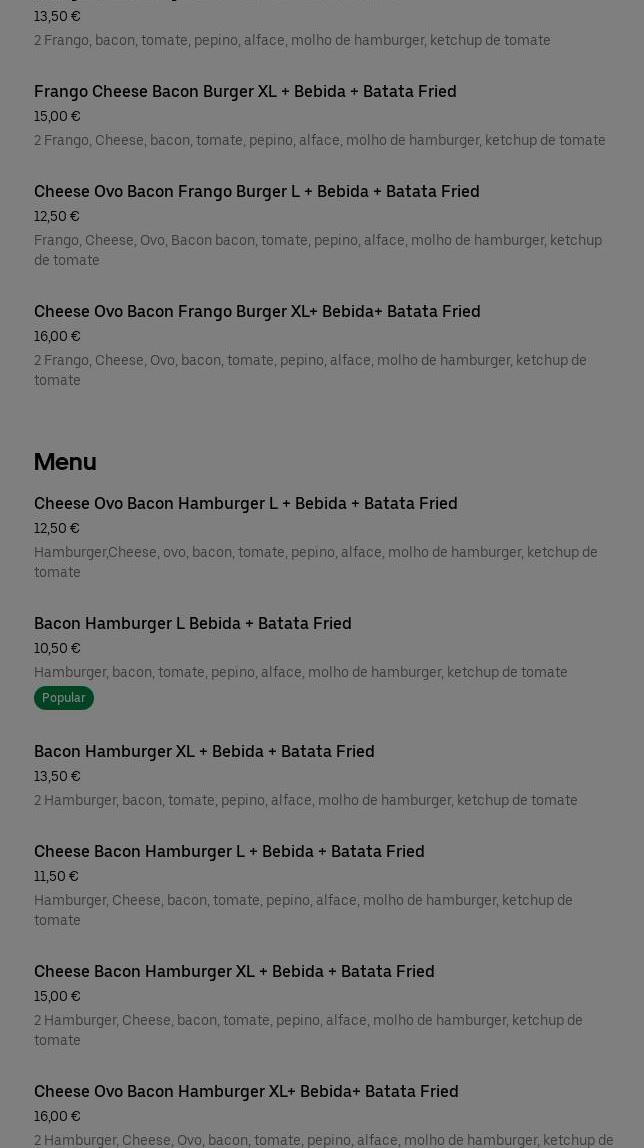 13,50 €
2 Frango, bacon, tomate, pepino, alface, molho de hamburger, ketchup de tomate

Frango Cheese Bacon Burger XL + Bebida + Batata Fried
15,00 €
2 Frango, Cheese, bacon, tomate, pepino, alface, molho de hamburger, ketchup de tomate

Cheese Ovo Bacon Frango Burger L + Bebida + Batata Fried
12,50 €
Frango, Cheese, Ovo, Bacon bacon, tomate, pepino, alface, molho de hamburger, ketchup de tomate

Cheese Ovo Bacon Frango Burger XL+ Bebida+ Batata Fried
16,00 €
2 Frango, Cheese, Ovo, bacon, tomate, pepino, alface, molho de hamburger, ketchup de tomate

Menu

Cheese Ovo Bacon Hamburger L + Bebida + Batata Fried
12,50 €
Hamburger,Cheese, ovo, bacon, tomate, pepino, alface, molho de hamburger, ketchup de tomate

Bacon Hamburger L Bebida + Batata Fried
10,50 €
Hamburger, bacon, tomate, pepino, alface, molho de hamburger, ketchup de tomate
Popular

Bacon Hamburger XL + Bebida + Batata Fried
13,50 €
2 Hamburger, bacon, tomate, pepino, alface, molho de hamburger, ketchup de tomate

Cheese Bacon Hamburger L + Bebida + Batata Fried
11,50 €
Hamburger, Cheese, bacon, tomate, pepino, alface, molho de hamburger, ketchup de tomate

Cheese Bacon Hamburger XL + Bebida + Batata Fried
15,00 €
2 Hamburger, Cheese, bacon, tomate, pepino, alface, molho de hamburger, ketchup de tomate

Cheese Ovo Bacon Hamburger XL+ Bebida+ Batata Fried
16,00 €
2 Hamburger, Cheese, Ovo, bacon, tomate, pepino, alface, molho de hamburger, ketchup de